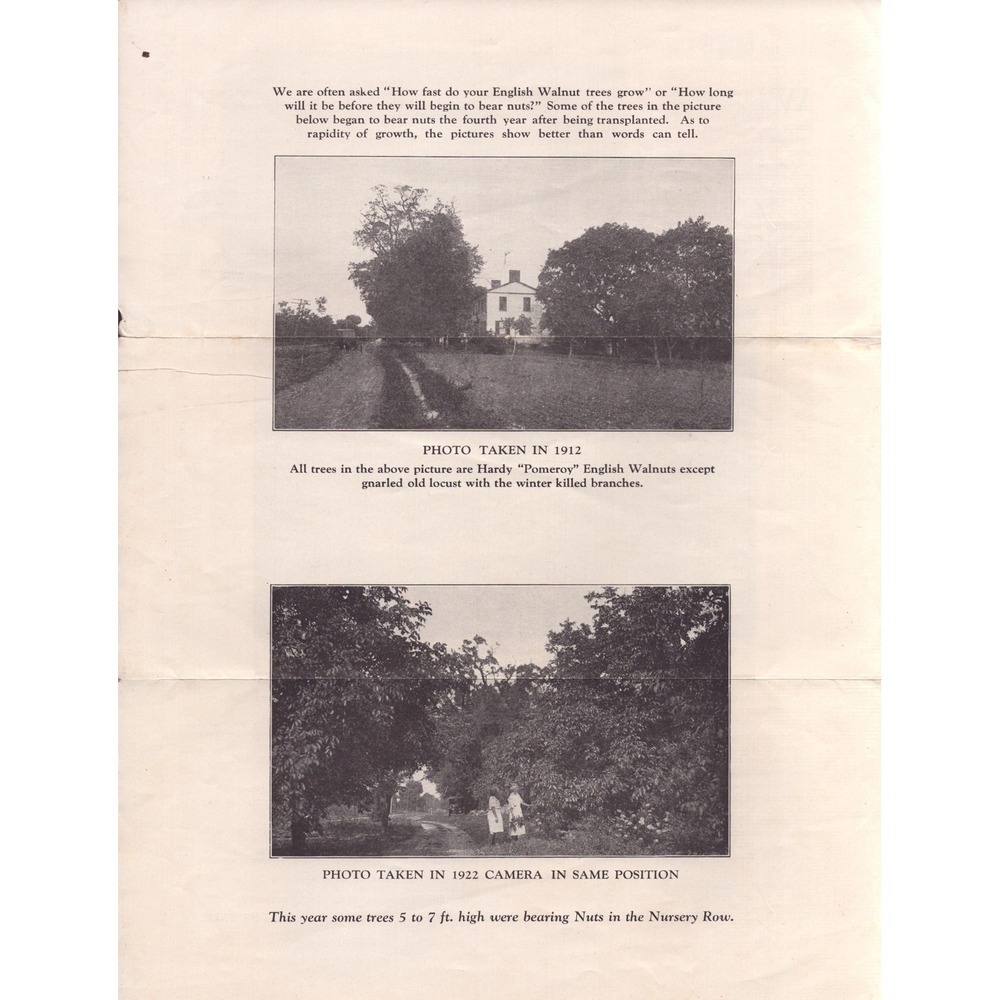 We are often asked "How fast do your English Walnut trees grow" or "How long will it be before they will begin to bear nuts?" Some of the trees in the picture below began to bear nuts the fourth year after being transplanted. As to rapidity of growth, the pictures show better than words can tell.

PHOTO TAKEN IN 1912

All trees in the above picture are Hardy "Pomeroy" English Walnuts except gnarled old locust with the winter killed branches.

PHOTO TAKEN IN 1922 CAMERA IN SAME POSITION

This year some trees 5 to 7 ft. high were bearing Nuts in the Nursery Row.